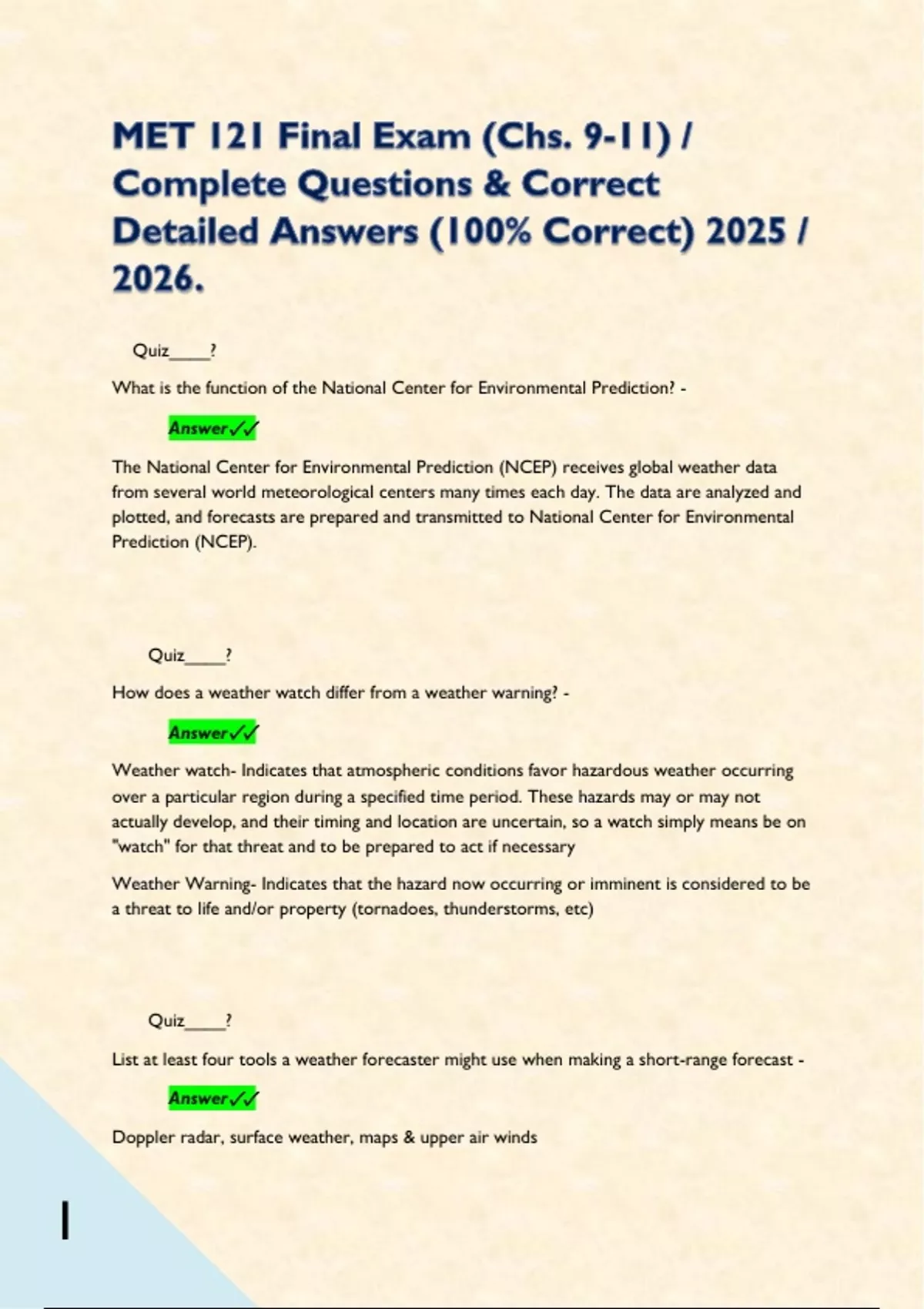 MET 121 Final Exam (Chs. 9-11) / Complete Questions & Correct Detailed Answers (100% Correct) 2025 / 2026.

Quiz_____?

What is the function of the National Center for Environmental Prediction? -

Answer✓✓

The National Center for Environmental Prediction (NCEP) receives global weather data from several world meteorological centers many times each day. The data are analyzed and plotted, and forecasts are prepared and transmitted to National Center for Environmental Prediction (NCEP).

Quiz_____?

How does a weather watch differ from a weather warning? -

Answer✓✓

Weather watch- Indicates that atmospheric conditions favor hazardous weather occurring over a particular region during a specified time period. These hazards may or may not actually develop, and their timing and location are uncertain, so a watch simply means be on "watch" for that threat and to be prepared to act if necessary

Weather Warning- Indicates that the hazard now occurring or imminent is considered to be a threat to life and/or property (tornadoes, thunderstorms, etc)

Quiz_____?

List at least four tools a weather forecaster might use when making a short-range forecast -

Answer✓✓

Doppler radar, surface weather, maps & upper air winds

1